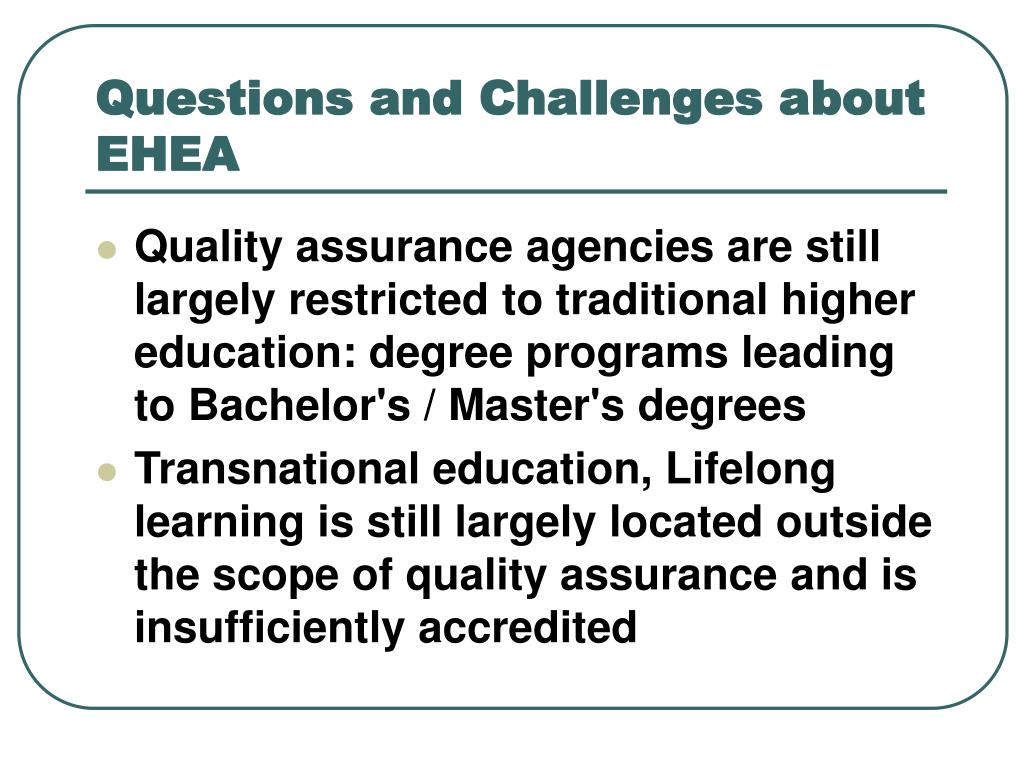 Questions and Challenges about EHEA

- Quality assurance agencies are still largely restricted to traditional higher education: degree programs leading to Bachelor's / Master's degrees
- Transnational education, Lifelong learning is still largely located outside the scope of quality assurance and is insufficiently accredited